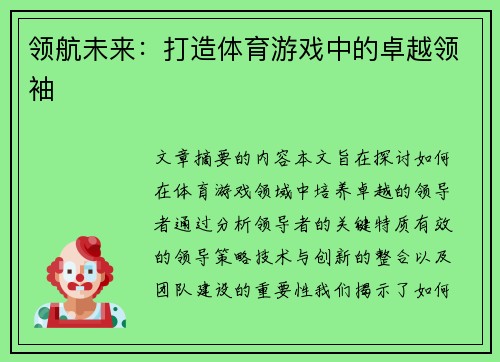 领航未来：打造体育游戏中的卓越领袖

文章摘要的内容本文旨在探讨如何在体育游戏领域中培养卓越的领导者通过分析领导者的关键特质有效的领导策略技术与创新的整合以及团队建设的重要性我们揭示了如何